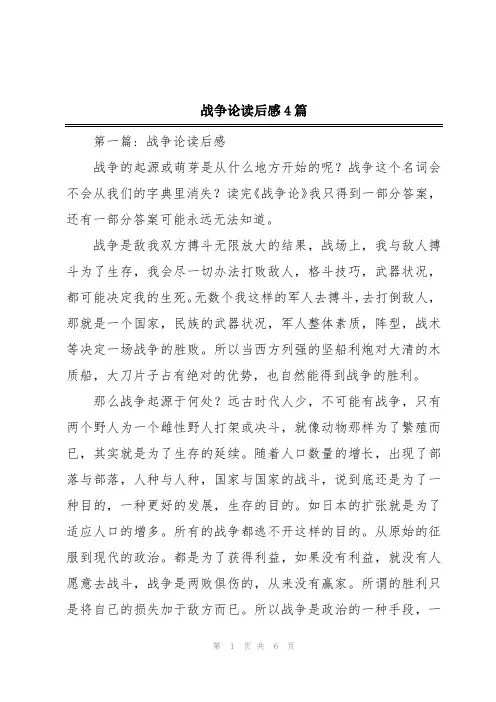 战争论读后感4篇

第一篇：战争论读后感

战争的起源或萌芽是从什么地方开始的呢？战争这个名词会不会从我们的字典里消失？读完《战争论》我只得到一部分答案，还有一部分答案可能永远无法知道。

战争是敌我双方搏斗无限放大的结果，战场上，我与敌人搏斗为了生存，我会尽一切办法打败敌人，格斗技巧，武器状况，都可能决定我的生死。无数个我这样的军人去搏斗，去打倒敌人，那就是一个国家，民族的武器状况，军人整体素质，阵型，战术等决定一场战争的胜败。所以当西方列强的坚船利炮对大清的木质船，大刀片子占有绝对的优势，也自然能得到战争的胜利。

那么战争起源于何处？远古时代人少，不可能有战争，只有两个野人为一个雌性野人打架或决斗，就像动物那样为了繁殖而已，其实就是为了生存的延续。随着人口数量的增长，出现了部落与部落，人种与人种，国家与国家的战斗，说到底还是为了一种目的，一种更好的发展，生存的目的。如日本的扩张就是为了适应人口的增多。所有的战争都逃不开这样的目的。从原始的征服到现代的政治。都是为了获得利益，如果没有利益，就没有人愿意去战斗，战争是两败俱伤的，从来没有赢家。所谓的胜利只是将自己的损失加于敌方而已。所以战争是政治的一种手段，一

第 1 页 共 6 页